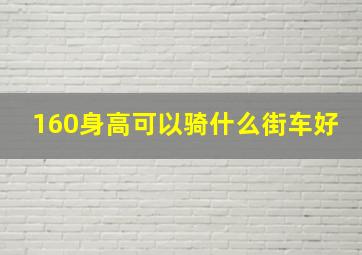 160身高可以骑什么街车好